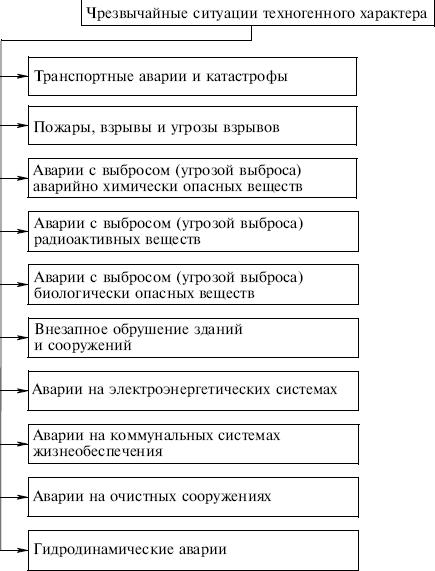 Чрезвычайные ситуации техногенного характера

Транспортные аварии и катастрофы

Пожары, взрывы и угрозы взрывов

Аварии с выбросом (угрозой выброса) аварийно химически опасных веществ

Аварии с выбросом (угрозой выброса) радиоактивных веществ

Аварии с выбросом (угрозой выброса) биологически опасных веществ

Внезапное обрушение зданий и сооружений

Аварии на электроэнергетических системах

Аварии на коммунальных системах жизнеобеспечения

Аварии на очистных сооружениях

Гидродинамические аварии